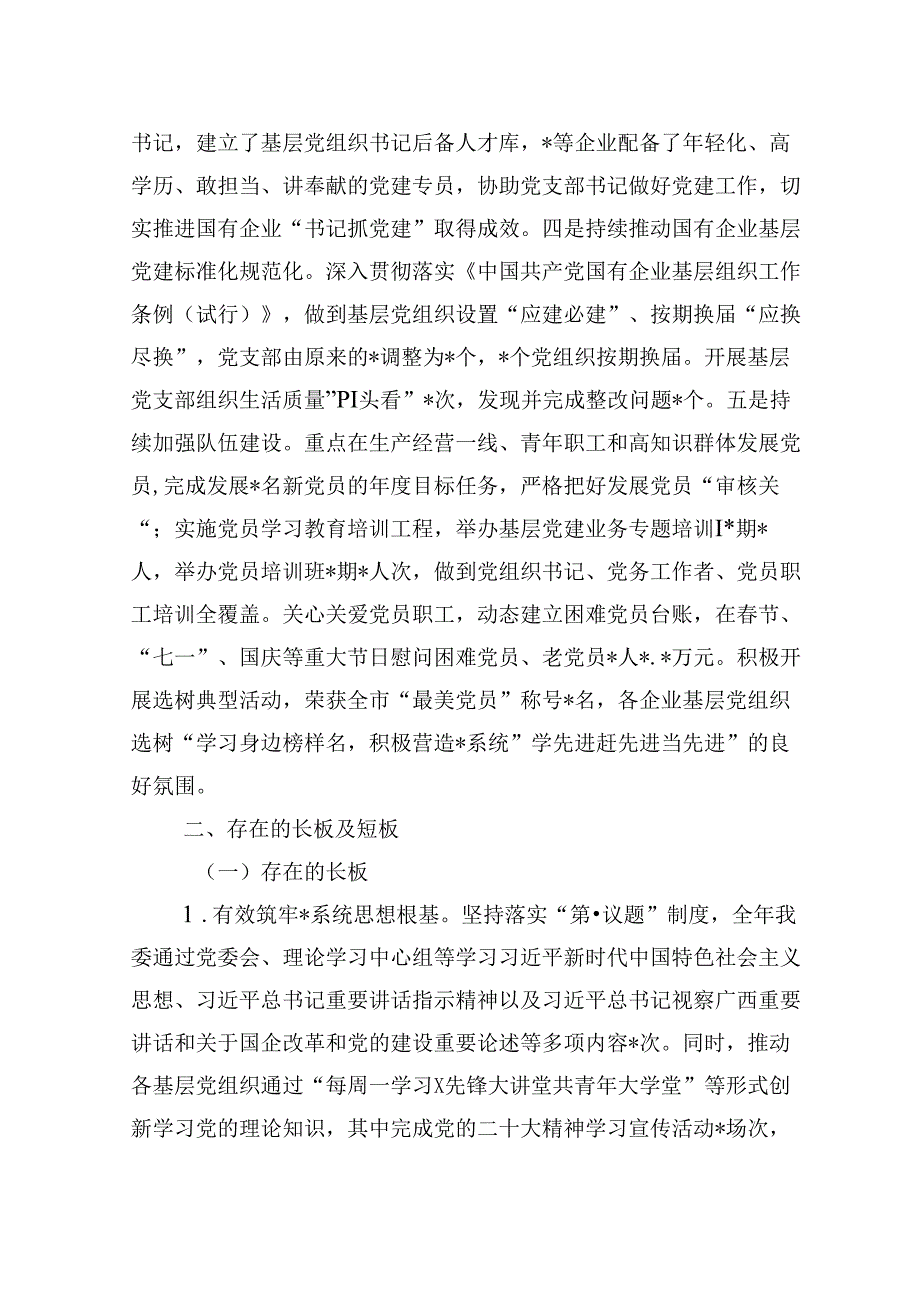 书记，建立了基层党组织书记后备人才库，*等企业配备了年轻化、高学历、敢担当、讲奉献的党建专员，协助党支部书记做好党建工作，切实推进国有企业“书记抓党建”取得成效。四是持续推动国有企业基层党建标准化规范化。深入贯彻落实《中国共产党国有企业基层组织工作条例（试行）》，做到基层党组织设置“应建必建”、按期换届“应换尽换”，党支部由原来的*调整为*个，*个党组织按期换届。开展基层党支部组织生活质量”PI头看”*次，发现并完成整改问题*个。五是持续加强队伍建设。重点在生产经营一线、青年职工和高知识群体发展党员，完成发展*名新党员的年度目标任务，严格把好发展党员“审核关“；实施党员学习教育培训工程，举办基层党建业务专题培训I*期*人，举办党员培训班*期*人次，做到党组织书记、党务工作者、党员职工培训全覆盖。关心关爱党员职工，动态建立困难党员台账，在春节、“七一”、国庆等重大节日慰问困难党员、老党员*人*.*万元。积极开展选树典型活动，荣获全市“最美党员”称号*名，各企业基层党组织选树“学习身边榜样名，积极营造*系统”学先进赶先进当先进”的良好氛围。

二、存在的长板及短板

（一）存在的长板

1．有效筑牢*系统思想根基。坚持落实“第•议题”制度，全年我委通过党委会、理论学习中心组等学习习近平新时代中国特色社会主义思想、习近平总书记重要讲话指示精神以及习近平总书记视察广西重要讲话和关于国企改革和党的建设重要论述等多项内容*次。同时，推动各基层党组织通过“每周一学习X先锋大讲堂共青年大学堂”等形式创新学习党的理论知识，其中完成党的二十大精神学习宣传活动*场次，